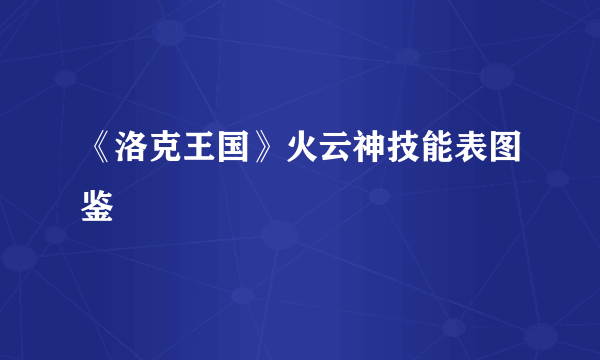 《洛克王国》火云神技能表图鉴